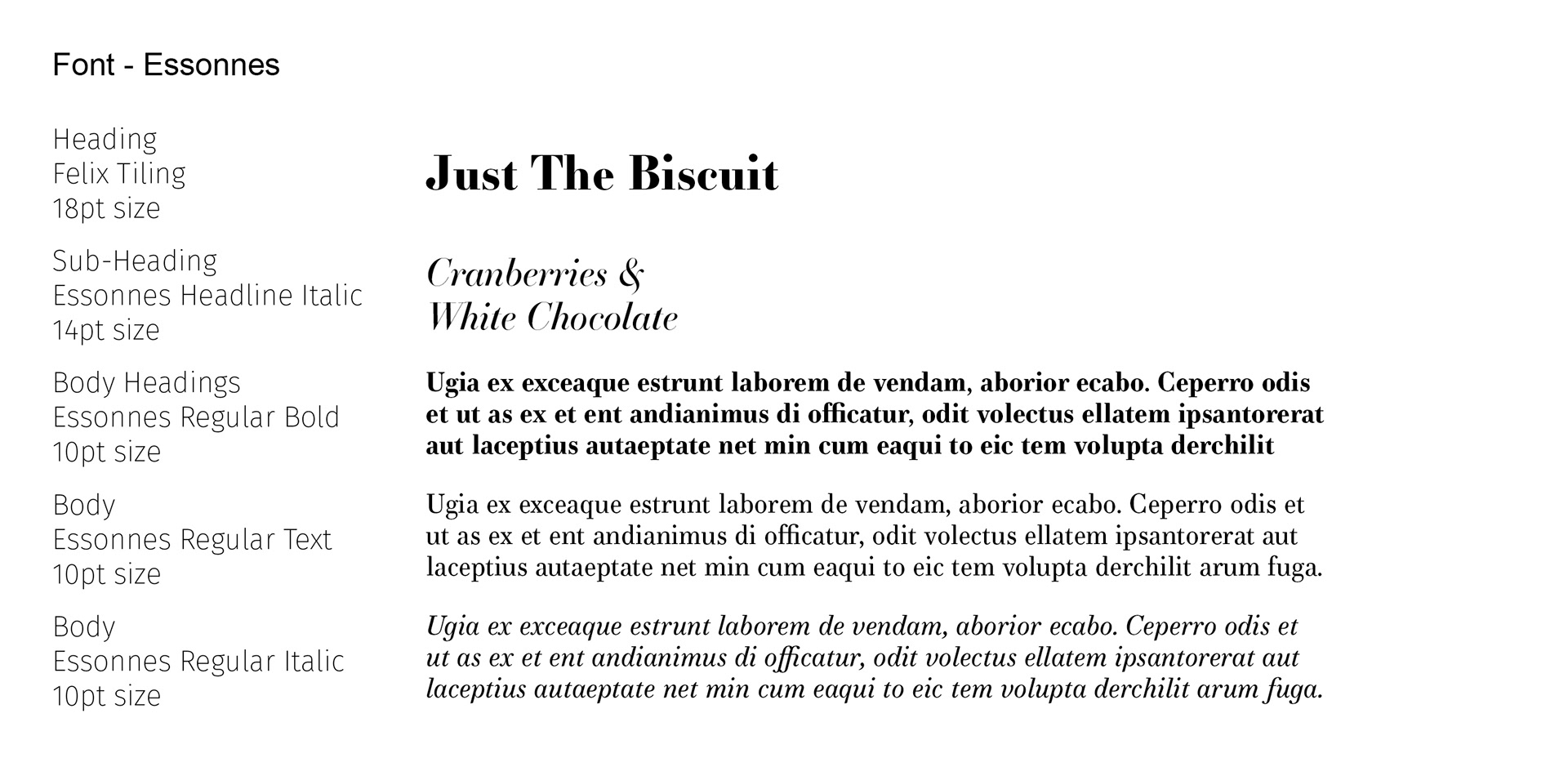 Font - Essonnes

Heading
Felix Tiling
18pt size

Sub-Heading
Essonnes Headline Italic
14pt size

Body Headings
Essonnes Regular Bold
10pt size

Body
Essonnes Regular Text
10pt size

Body
Essonnes Regular Italic
10pt size

Just The Biscuit

Cranberries &
White Chocolate

Ugia ex exceaque estrunt laborem de vendam, aborior ecabo. Ceperro odis et ut as ex et ent andianimus di officatur, odit volectus ellatem ipsantorerat aut laceptius autaeptate net min cum eaqui to eic tem volupta derchilit

Ugia ex exceaque estrunt laborem de vendam, aborior ecabo. Ceperro odis et ut as ex et ent andianimus di officatur, odit volectus ellatem ipsantorerat aut laceptius autaeptate net min cum eaqui to eic tem volupta derchilit arum fuga.

Ugia ex exceaque estrunt laborem de vendam, aborior ecabo. Ceperro odis et ut as ex et ent andianimus di officatur, odit volectus ellatem ipsantorerat aut laceptius autaeptate net min cum eaqui to eic tem volupta derchilit arum fuga.